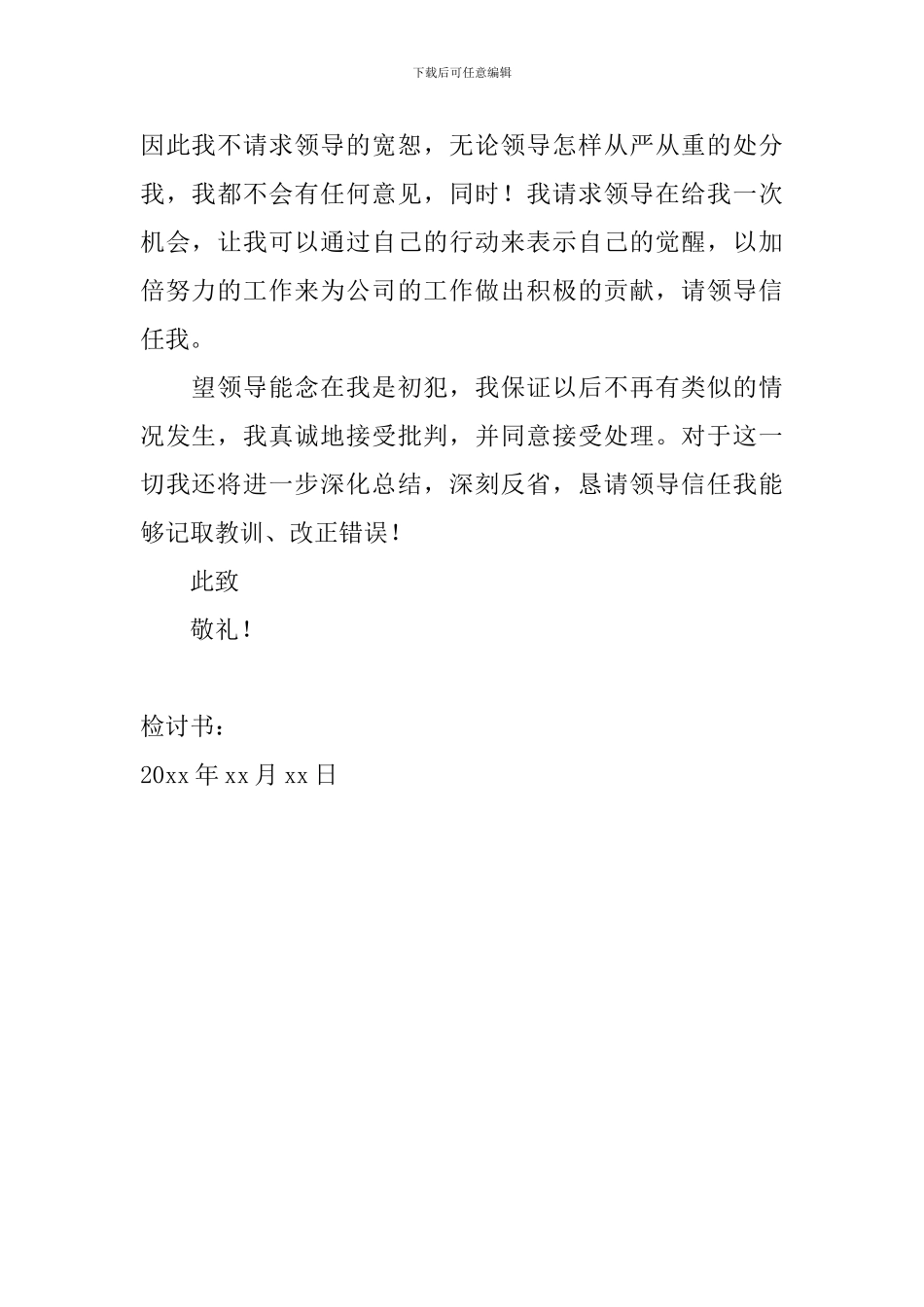 下载后可任意编辑

因此我不请求领导的宽恕，无论领导怎样从严从重的处分我，我都不会有任何意见，同时！我请求领导在给我一次机会，让我可以通过自己的行动来表示自己的觉醒，以加倍努力的工作来为公司的工作做出积极的贡献，请领导信任我。

望领导能念在我是初犯，我保证以后不再有类似的情况发生，我真诚地接受批判，并同意接受处理。对于这一切我还将进一步深化总结，深刻反省，恳请领导信任我能够记取教训、改正错误！

此致

敬礼！

检讨书：

20xx 年 xx 月 xx 日